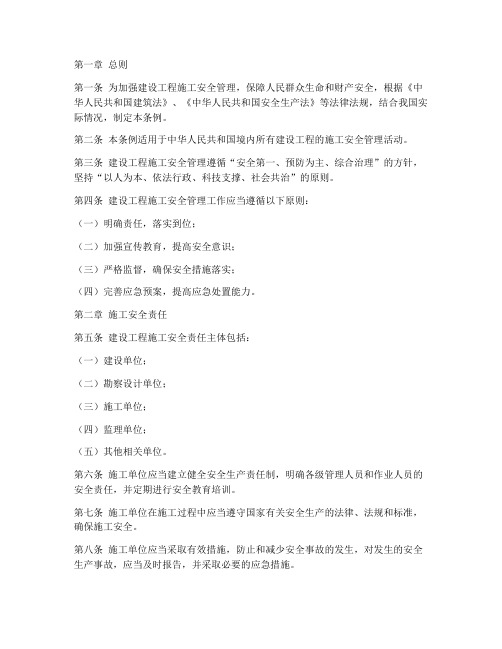 第一章 总则

第一条 为加强建设工程施工安全管理，保障人民群众生命和财产安全，根据《中华人民共和国建筑法》、《中华人民共和国安全生产法》等法律法规，结合我国实际情况，制定本条例。

第二条 本条例适用于中华人民共和国境内所有建设工程的施工安全管理活动。

第三条 建设工程施工安全管理遵循“安全第一、预防为主、综合治理”的方针，坚持“以人为本、依法行政、科技支撑、社会共治”的原则。

第四条 建设工程施工安全管理工作应当遵循以下原则：

（一）明确责任，落实到位；

（二）加强宣传教育，提高安全意识；

（三）严格监督，确保安全措施落实；

（四）完善应急预案，提高应急处置能力。

第二章 施工安全责任

第五条 建设工程施工安全责任主体包括：

（一）建设单位；

（二）勘察设计单位；

（三）施工单位；

（四）监理单位；

（五）其他相关单位。

第六条 施工单位应当建立健全安全生产责任制，明确各级管理人员和作业人员的安全责任，并定期进行安全教育培训。

第七条 施工单位在施工过程中应当遵守国家有关安全生产的法律、法规和标准，确保施工安全。

第八条 施工单位应当采取有效措施，防止和减少安全事故的发生，对发生的安全生产事故，应当及时报告，并采取必要的应急措施。